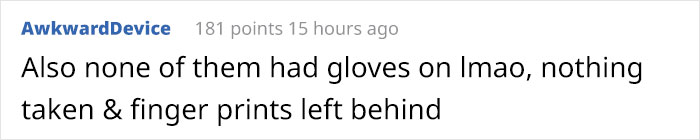 AwkwardDevice 181 points 15 hours ago

Also none of them had gloves on lmao, nothing taken & finger prints left behind